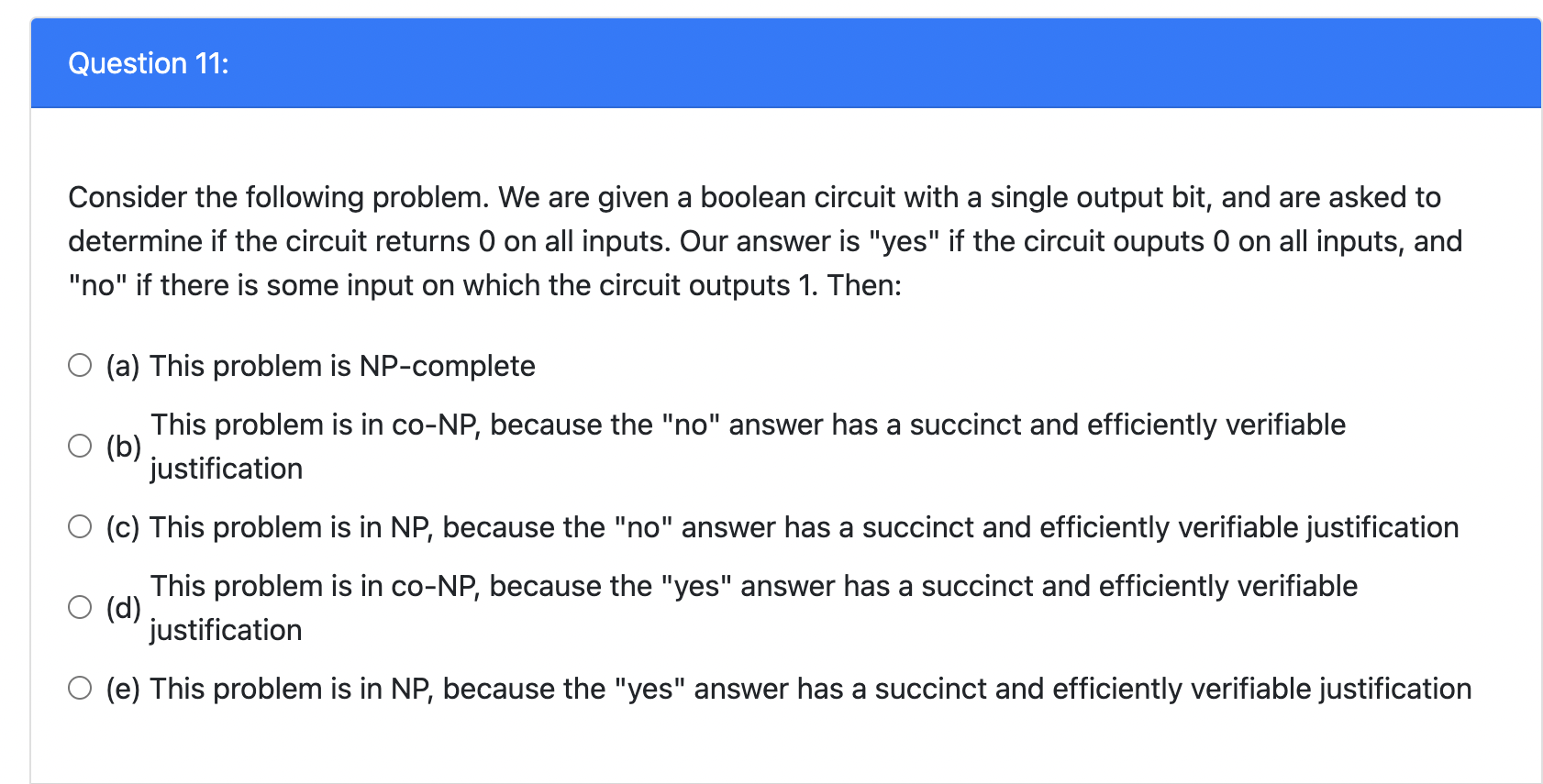 Question 11:

Consider the following problem. We are given a boolean circuit with a single output bit, and are asked to determine if the circuit returns 0 on all inputs. Our answer is "yes" if the circuit ouputs 0 on all inputs, and "no" if there is some input on which the circuit outputs 1. Then:

(a) This problem is NP-complete

(b) This problem is in co-NP, because the "no" answer has a succinct and efficiently verifiable justification

(c) This problem is in NP, because the "no" answer has a succinct and efficiently verifiable justification

(d) This problem is in co-NP, because the "yes" answer has a succinct and efficiently verifiable justification

(e) This problem is in NP, because the "yes" answer has a succinct and efficiently verifiable justification